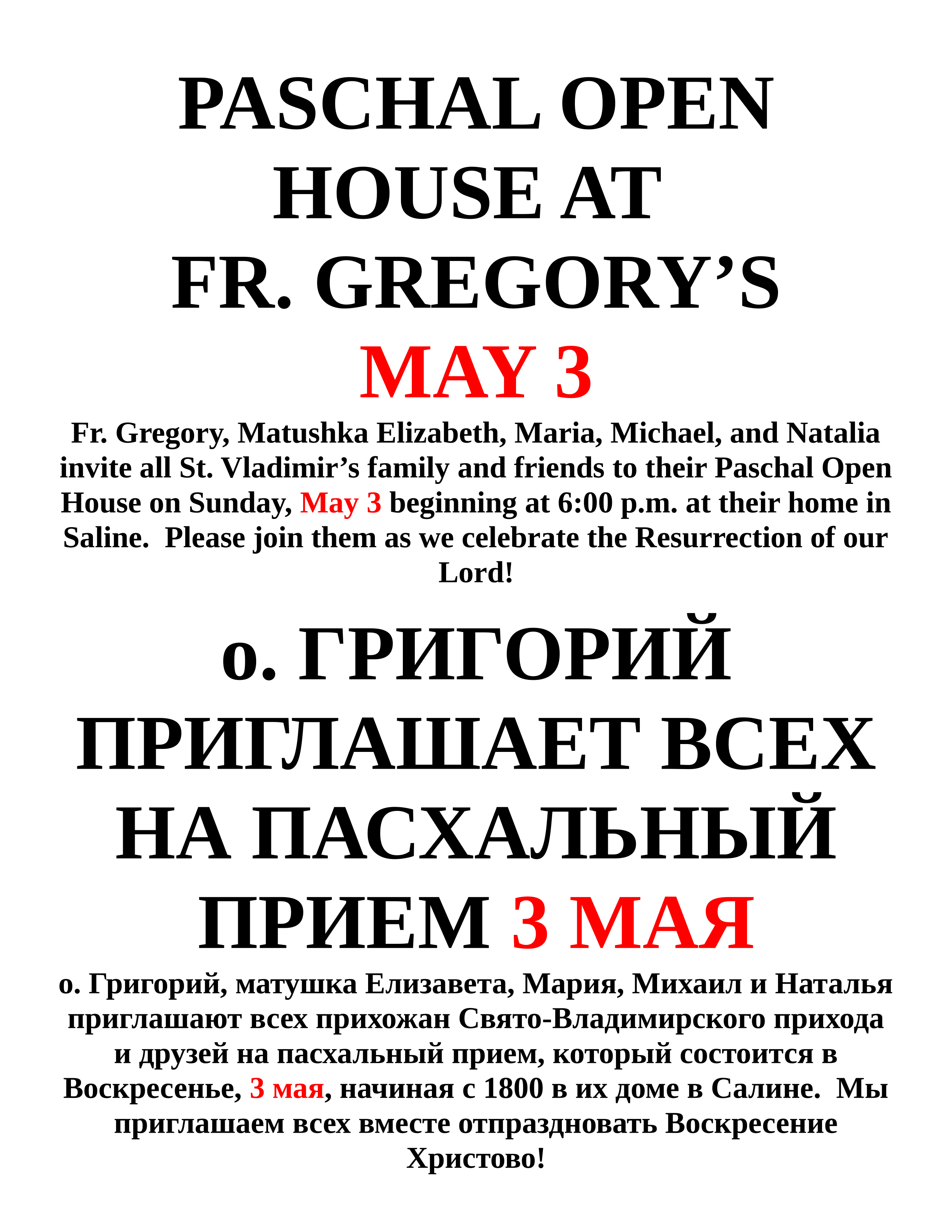 PASCHAL OPEN HOUSE AT FR. GREGORY’S

MAY 3

Fr. Gregory, Matushka Elizabeth, Maria, Michael, and Natalia invite all St. Vladimir’s family and friends to their Paschal Open House on Sunday, May 3 beginning at 6:00 p.m. at their home in Saline. Please join them as we celebrate the Resurrection of our Lord!

о. ГРИГОРИЙ ПРИГЛАШАЕТ ВСЕХ НА ПАСХАЛЬНЫЙ ПРИЕМ 3 МАЯ

о. Григорий, матушка Елизавета, Мария, Михаил и Наталья приглашают всех прихожан Свято-Владимирского прихода и друзей на пасхальный прием, который состоится в Воскресенье, 3 мая, начиная с 1800 в их доме в Салине. Мы приглашаем всех вместе отпраздновать Воскресение Христово!